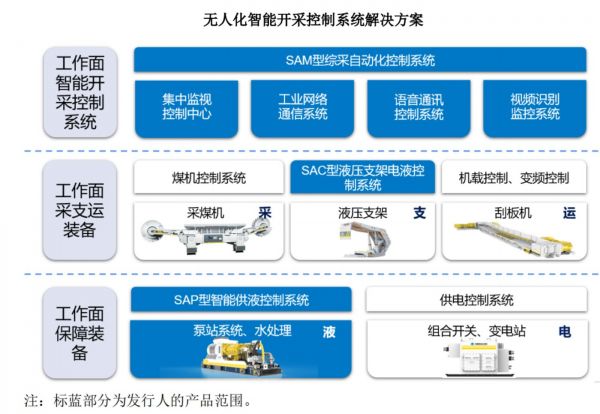 无人化智能开采控制系统解决方案

工作面智能开采控制系统

SAM型综采自动化控制系统

集中监视控制中心

工业网络通信系统

语音通讯控制系统

视频识别监控系统

工作面采支运装备

煤机控制系统

SAC型液压支架电液控制系统

机载控制、变频控制

采煤机 采

液压支架 支

刮板机 运

工作面保障装备

SAP型智能供液控制系统

供电控制系统

泵站系统、水处理 液

组合开关、变电站 电

注：标蓝部分为发行人的产品范围。